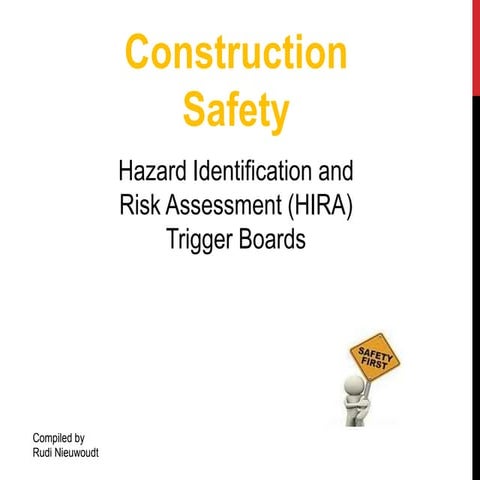 Construction Safety

Hazard Identification and Risk Assessment (HIRA) Trigger Boards

SAFETY FIRST

Compiled by
Rudi Nieuwoudt